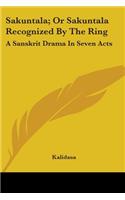 Sakuntala; Or Sakuntala Recognized By The Ring

A Sanskrit Drama In Seven Acts

Kalidasa